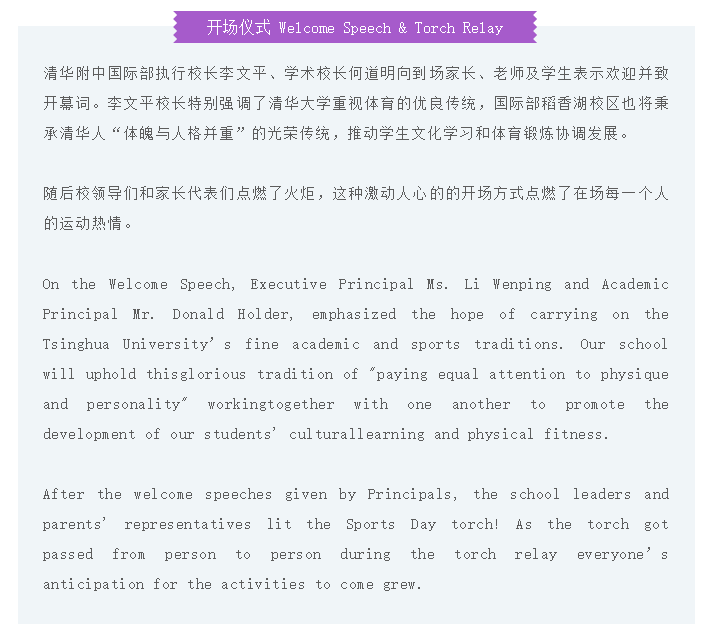 开场仪式 Welcome Speech & Torch Relay

清华附中国际部执行校长李文平、学术校长何道明向到场家长、老师及学生表示欢迎并致开幕词。李文平校长特别强调了清华大学重视体育的优良传统，国际部稻香湖校区也将秉承清华人“体魄与人格并重”的光荣传统，推动学生文化学习和体育锻炼协调发展。

随后校领导们和家长代表们点燃了火炬，这种激动人心的的开场方式点燃了在场每一个人的运动热情。

On the Welcome Speech, Executive Principal Ms. Li Wenping and Academic Principal Mr. Donald Holder, emphasized the hope of carrying on the Tsinghua University's fine academic and sports traditions. Our school will uphold thisglorious tradition of "paying equal attention to physique and personality" workingtogether with one another to promote the development of our students' culturallearning and physical fitness.

After the welcome speeches given by Principals, the school leaders and parents' representatives lit the Sports Day torch! As the torch got passed from person to person during the torch relay everyone's anticipation for the activities to come grew.